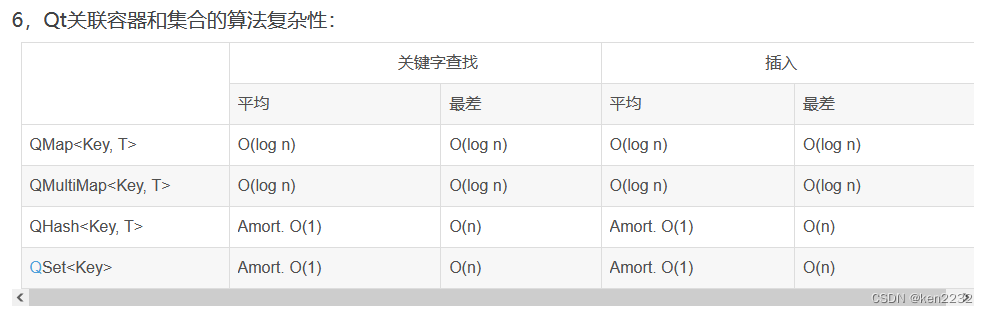 6，Qt关联容器和集合的算法复杂性：

| | 关键字查找 | | 插入 | |
|---|---|---|---|---|
| | 平均 | 最差 | 平均 | 最差 |
| QMap<Key, T> | O(log n) | O(log n) | O(log n) | O(log n) |
| QMultiMap<Key, T> | O(log n) | O(log n) | O(log n) | O(log n) |
| QHash<Key, T> | Amort. O(1) | O(n) | Amort. O(1) | O(n) |
| QSet<Key> | Amort. O(1) | O(n) | Amort. O(1) | O(n) |

CSDN @ken2232